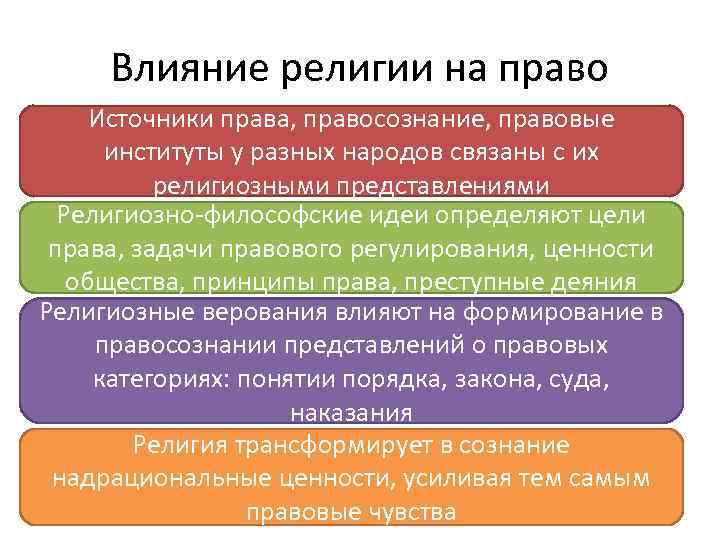 Влияние религии на право

Источники права, правосознание, правовые институты у разных народов связаны с их религиозными представлениями

Религиозно-философские идеи определяют цели права, задачи правового регулирования, ценности общества, принципы права, преступные деяния

Религиозные верования влияют на формирование в правосознании представлений о правовых категориях: понятии порядка, закона, суда, наказания

Религия трансформирует в сознание надрациональные ценности, усиливая тем самым правовые чувства